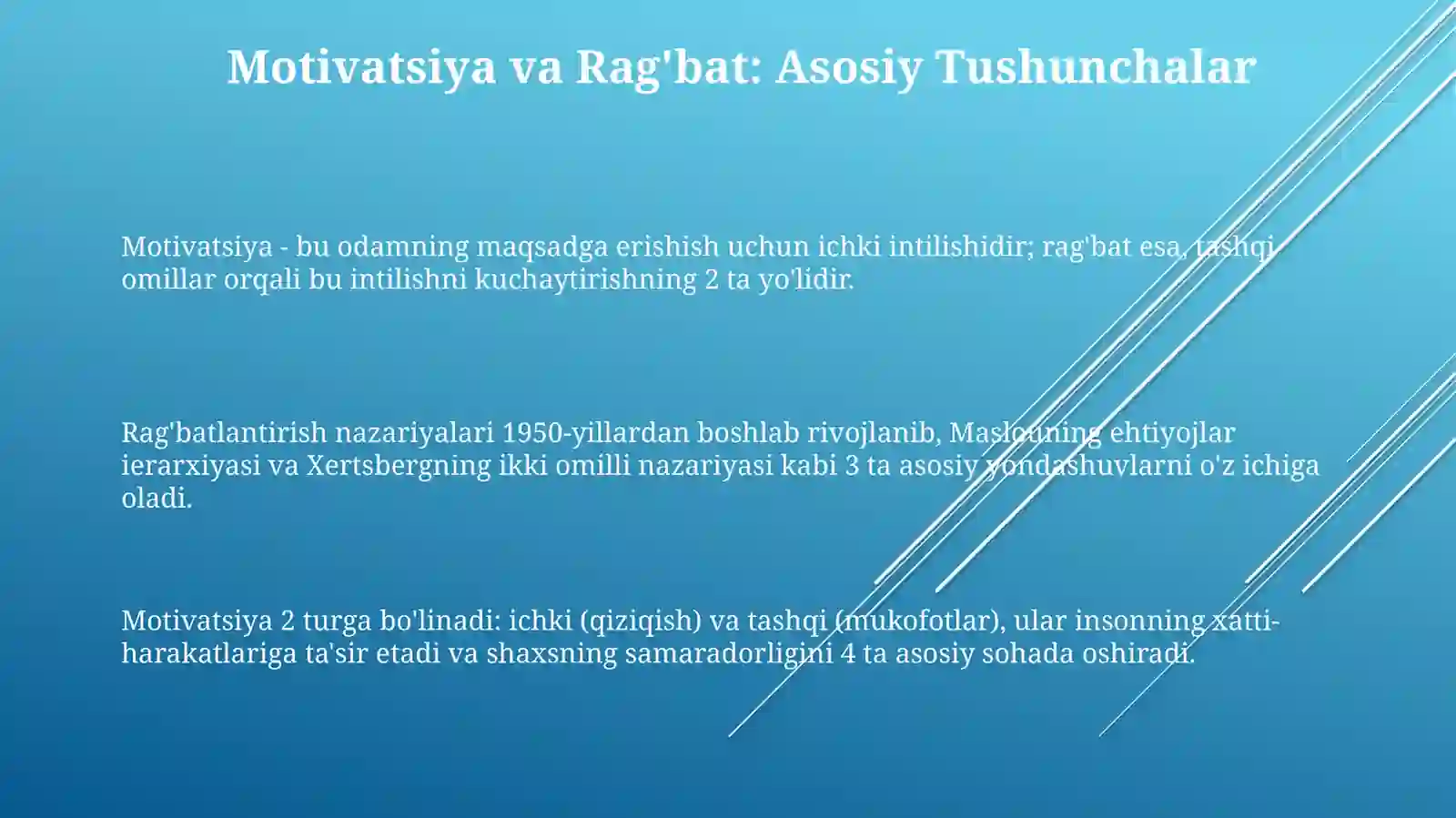 Motivatsiya va Rag'bat: Asosiy Tushunchalar

Motivatsiya - bu odamning maqsadga erishish uchun ichki intilishidir; rag'bat esa, tashqi omillar orqali bu intilishni kuchaytirishning 2 ta yo'lidir.

Rag'batlantirish nazariyalari 1950-yillardan boshlab rivojlanib, Maslouning ehtiyojlar ierarxiyasi va Xertsbergning ikki omilli nazariyasi kabi 3 ta asosiy yondashuvlarni o'z ichiga oladi.

Motivatsiya 2 turga bo'linadi: ichki (qiziqish) va tashqi (mukofotlar), ular insonning xatti-harakatlariga ta'sir etadi va shaxsning samaradorligini 4 ta asosiy sohada oshiradi.